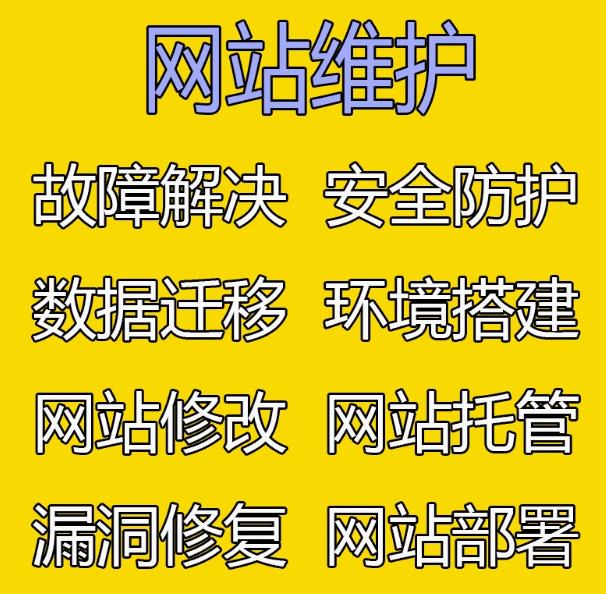 网站维护

故障解决 安全防护

数据迁移 环境搭建

网站修改 网站托管

漏洞修复 网站部署